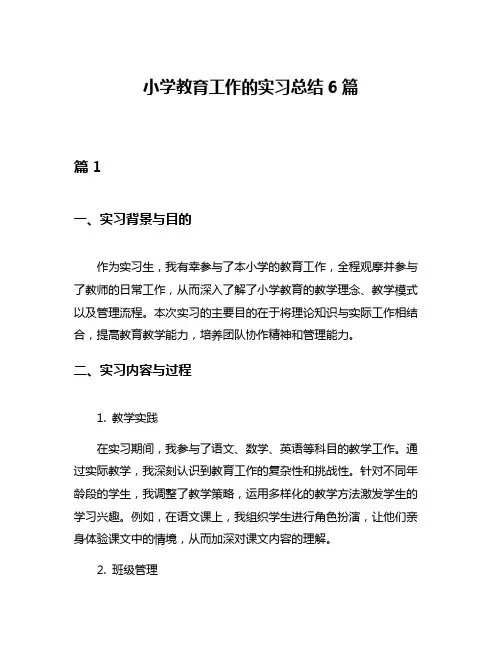 小学教育工作的实习总结 6 篇

篇 1

一、实习背景与目的

作为实习生，我有幸参与了本小学的教育工作，全程观摩并参与了教师的日常工作，从而深入了解了小学教育的教学理念、教学模式以及管理流程。本次实习的主要目的在于将理论知识与实际工作相结合，提高教育教学能力，培养团队协作精神和管理能力。

二、实习内容与过程

1. 教学实践

在实习期间，我参与了语文、数学、英语等科目的教学工作。通过实际教学，我深刻认识到教育工作的复杂性和挑战性。针对不同年龄段的学生，我调整了教学策略，运用多样化的教学方法激发学生的学习兴趣。例如，在语文课上，我组织学生进行角色扮演，让他们亲身体验课文中的情境，从而加深对课文内容的理解。

2. 班级管理